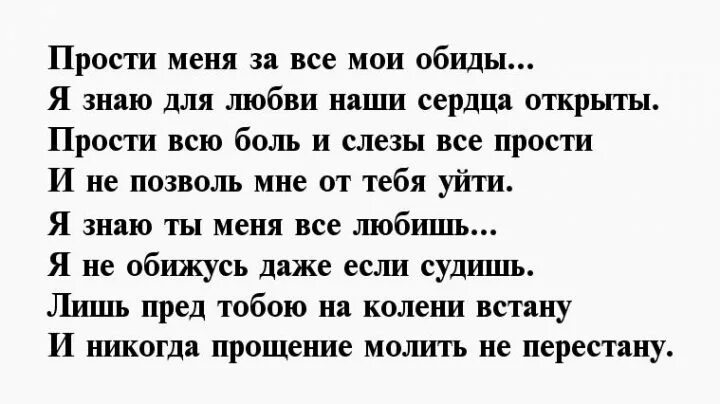 Прости меня за все мои обиды...
Я знаю для любви наши сердца открыты.
Прости всю боль и слезы все прости
И не позволь мне от тебя уйти.
Я знаю ты меня все любишь...
Я не обижусь даже если судишь.
Лишь пред тобою на колени встану
И никогда прощение молить не перестану.